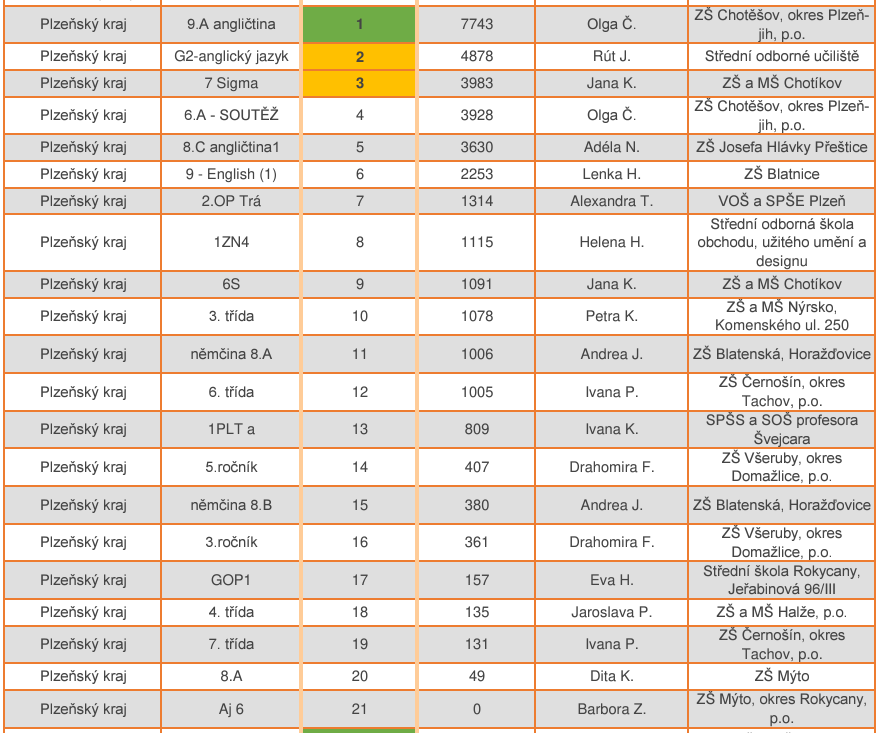 | | | | | | |
|---|---|---|---|---|---|
| Plzeňský kraj | 9.A angličtina | 1 | 7743 | Olga Č. | ZŠ Chotěšov, okres Plzeň-jih, p.o. |
| Plzeňský kraj | G2-anglický jazyk | 2 | 4878 | Rút J. | Střední odborné učiliště |
| Plzeňský kraj | 7 Sigma | 3 | 3983 | Jana K. | ZŠ a MŠ Chotíkov |
| Plzeňský kraj | 6.A - SOUTĚŽ | 4 | 3928 | Olga Č. | ZŠ Chotěšov, okres Plzeň-jih, p.o. |
| Plzeňský kraj | 8.C angličtina1 | 5 | 3630 | Adéla N. | ZŠ Josefa Hlávky Přeštice |
| Plzeňský kraj | 9 - English (1) | 6 | 2253 | Lenka H. | ZŠ Blatnice |
| Plzeňský kraj | 2.OP Trá | 7 | 1314 | Alexandra T. | VOŠ a SPŠE Plzeň |
| Plzeňský kraj | 1ZN4 | 8 | 1115 | Helena H. | Střední odborná škola obchodu, užitého umění a designu |
| Plzeňský kraj | 6S | 9 | 1091 | Jana K. | ZŠ a MŠ Chotíkov |
| Plzeňský kraj | 3. třída | 10 | 1078 | Petra K. | ZŠ a MŠ Nýrsko, Komenského ul. 250 |
| Plzeňský kraj | němčina 8.A | 11 | 1006 | Andrea J. | ZŠ Blatenská, Horažďovice |
| Plzeňský kraj | 6. třída | 12 | 1005 | Ivana P. | ZŠ Černošín, okres Tachov, p.o. |
| Plzeňský kraj | 1PLT a | 13 | 809 | Ivana K. | SPŠS a SOŠ profesora Švejcara |
| Plzeňský kraj | 5.ročník | 14 | 407 | Drahomira F. | ZŠ Všeruby, okres Domažlice, p.o. |
| Plzeňský kraj | němčina 8.B | 15 | 380 | Andrea J. | ZŠ Blatenská, Horažďovice |
| Plzeňský kraj | 3.ročník | 16 | 361 | Drahomira F. | ZŠ Všeruby, okres Domažlice, p.o. |
| Plzeňský kraj | GOP1 | 17 | 157 | Eva H. | Střední škola Rokycany, Jeřabinová 96/III |
| Plzeňský kraj | 4. třída | 18 | 135 | Jaroslava P. | ZŠ a MŠ Halže, p.o. |
| Plzeňský kraj | 7. třída | 19 | 131 | Ivana P. | ZŠ Černošín, okres Tachov, p.o. |
| Plzeňský kraj | 8.A | 20 | 49 | Dita K. | ZŠ Mýto |
| Plzeňský kraj | Aj 6 | 21 | 0 | Barbora Z. | ZŠ Mýto, okres Rokycany, p.o. |